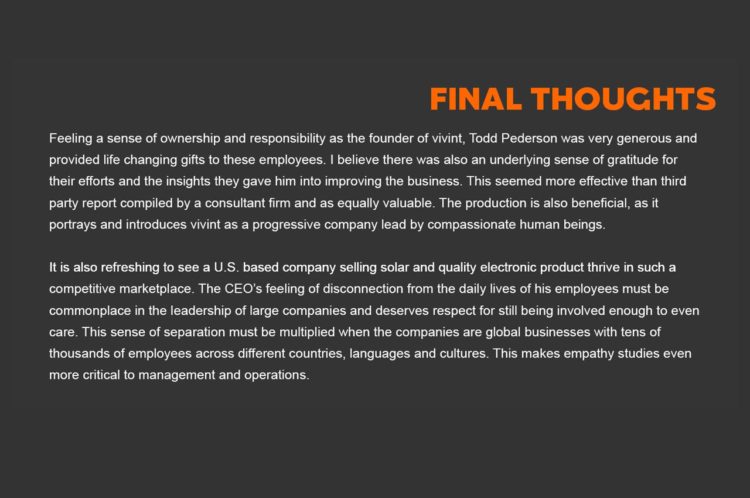 FINAL THOUGHTS

Feeling a sense of ownership and responsibility as the founder of vivint, Todd Pederson was very generous and provided life changing gifts to these employees. I believe there was also an underlying sense of gratitude for their efforts and the insights they gave him into improving the business. This seemed more effective than third party report compiled by a consultant firm and as equally valuable. The production is also beneficial, as it portrays and introduces vivint as a progressive company lead by compassionate human beings.

It is also refreshing to see a U.S. based company selling solar and quality electronic product thrive in such a competitive marketplace. The CEO's feeling of disconnection from the daily lives of his employees must be commonplace in the leadership of large companies and deserves respect for still being involved enough to even care. This sense of separation must be multiplied when the companies are global businesses with tens of thousands of employees across different countries, languages and cultures. This makes empathy studies even more critical to management and operations.